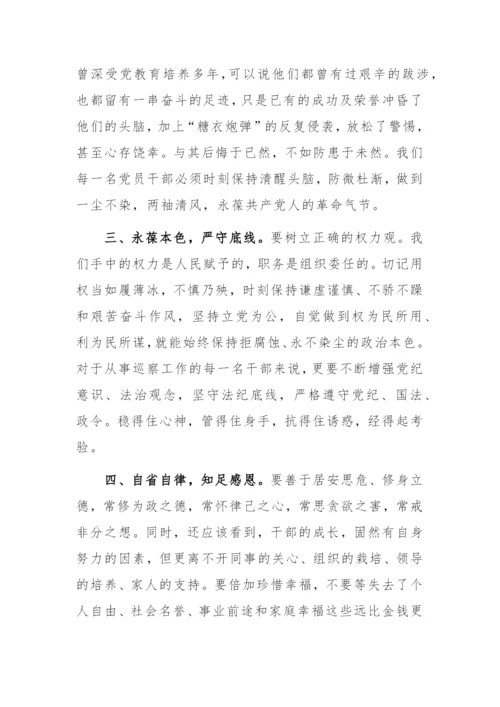 曾深受党教育培养多年，可以说他们都曾有过艰辛的跋涉，也都留有一串奋斗的足迹，只是已有的成功及荣誉冲昏了他们的头脑，加上“糖衣炮弹”的反复侵袭，放松了警惕，甚至心存侥幸。与其后悔于已然，不如防患于未然。我们每一名党员干部必须时刻保持清醒头脑，防微杜渐，做到一尘不染，两袖清风，永葆共产党人的革命气节。

三、永葆本色，严守底线。要树立正确的权力观。我们手中的权力是人民赋予的，职务是组织委任的。切记用权当如履薄冰，不慎乃殃，时刻保持谦虚谨慎、不骄不躁和艰苦奋斗作风，坚持立党为公，自觉做到权为民所用、利为民所谋，就能始终保持拒腐蚀、永不染尘的政治本色。对于从事巡察工作的每一名干部来说，更要不断增强党纪意识、法治观念，坚守法纪底线，严格遵守党纪、国法、政令。稳得住心神，管得住身手，抗得住诱惑，经得起考验。

四、自省自律，知足感恩。要善于居安思危、修身立德，常修为政之德，常怀律己之心，常思贪欲之害，常戒非分之想。同时，还应该看到，干部的成长，固然有自身努力的因素，但更离不开同事的关心、组织的栽培、领导的培养、家人的支持。要倍加珍惜幸福，不要等失去了个人自由、社会名誉、事业前途和家庭幸福这些远比金钱更